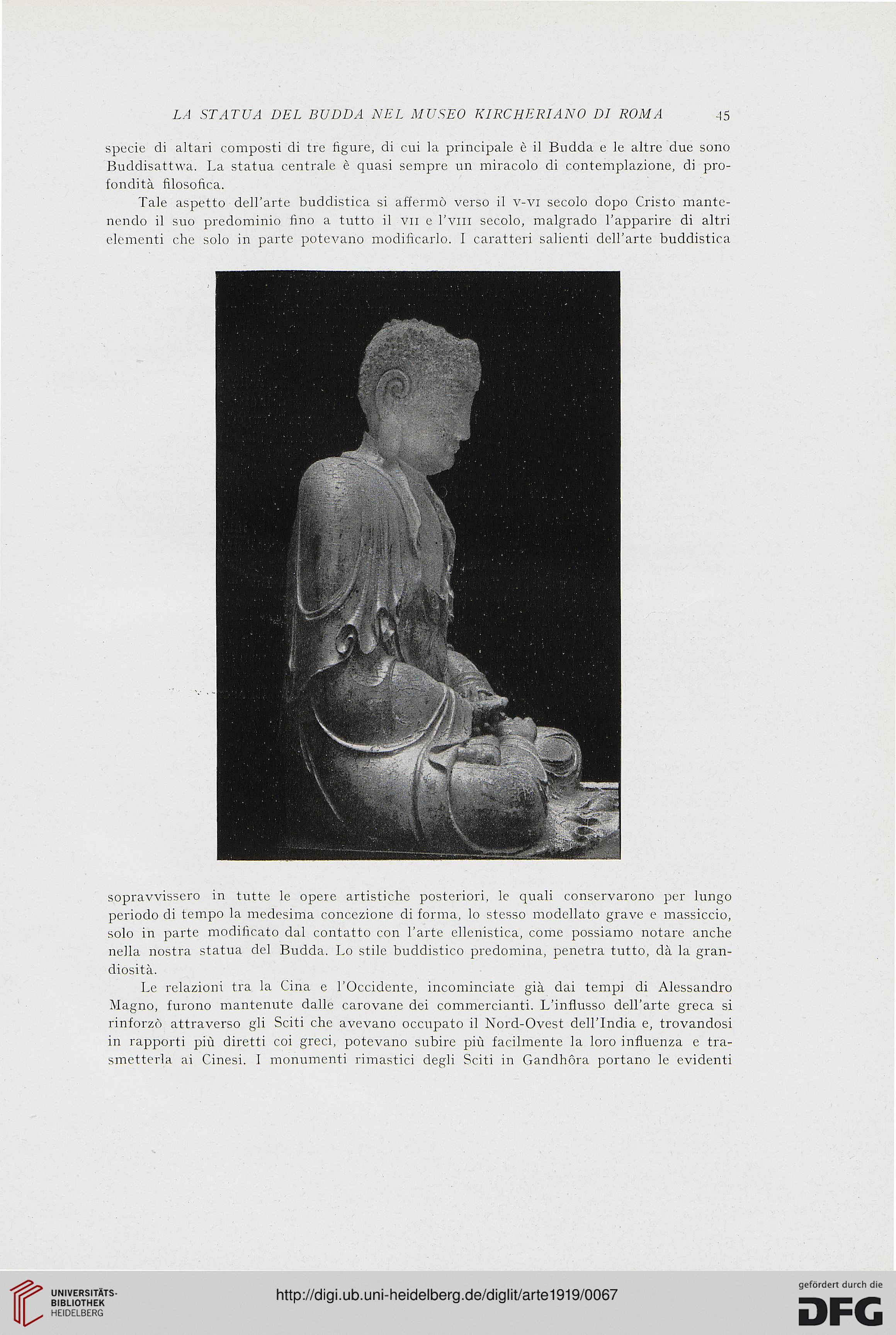 LA STATUA DEL BUDDA NEL MUSEO KIRCHERIANO DI ROMA 45

specie di altari composti di tre figure, di cui la principale è il Budda e le altre due sono Buddisattwa. La statua centrale è quasi sempre un miracolo di contemplazione, di profondità filosofica.

Tale aspetto dell'arte buddistica si affermò verso il V-VI secolo dopo Cristo mantenendo il suo predominio fino a tutto il VII e l'VIII secolo, malgrado l'apparire di altri elementi che solo in parte potevano modificarlo. I caratteri salienti dell'arte buddistica

sopravvissero in tutte le opere artistiche posteriori, le quali conservarono per lungo periodo di tempo la medesima concezione di forma, lo stesso modellato grave e massiccio, solo in parte modificato dal contatto con l'arte ellenistica, come possiamo notare anche nella nostra statua del Budda. Lo stile buddistico predomina, penetra tutto, dà la grandiosità.

Le relazioni tra la Cina e l'Occidente, incominciate già dai tempi di Alessandro Magno, furono mantenute dalle carovane dei commercianti. L'influsso dell'arte greca si rinforzò attraverso gli Sciti che avevano occupato il Nord-Ovest dell'India e, trovandosi in rapporti più diretti coi greci, potevano subire più facilmente la loro influenza e trasmetterla ai Cinesi. I monumenti rimastici degli Sciti in Gandhôra portano le evidenti

UNIVERSITÄTS-BIBLIOTHEK HEIDELBERG

http://digi.ub.uni-heidelberg.de/diglit/arte1919/0067

gefördert durch die DFG